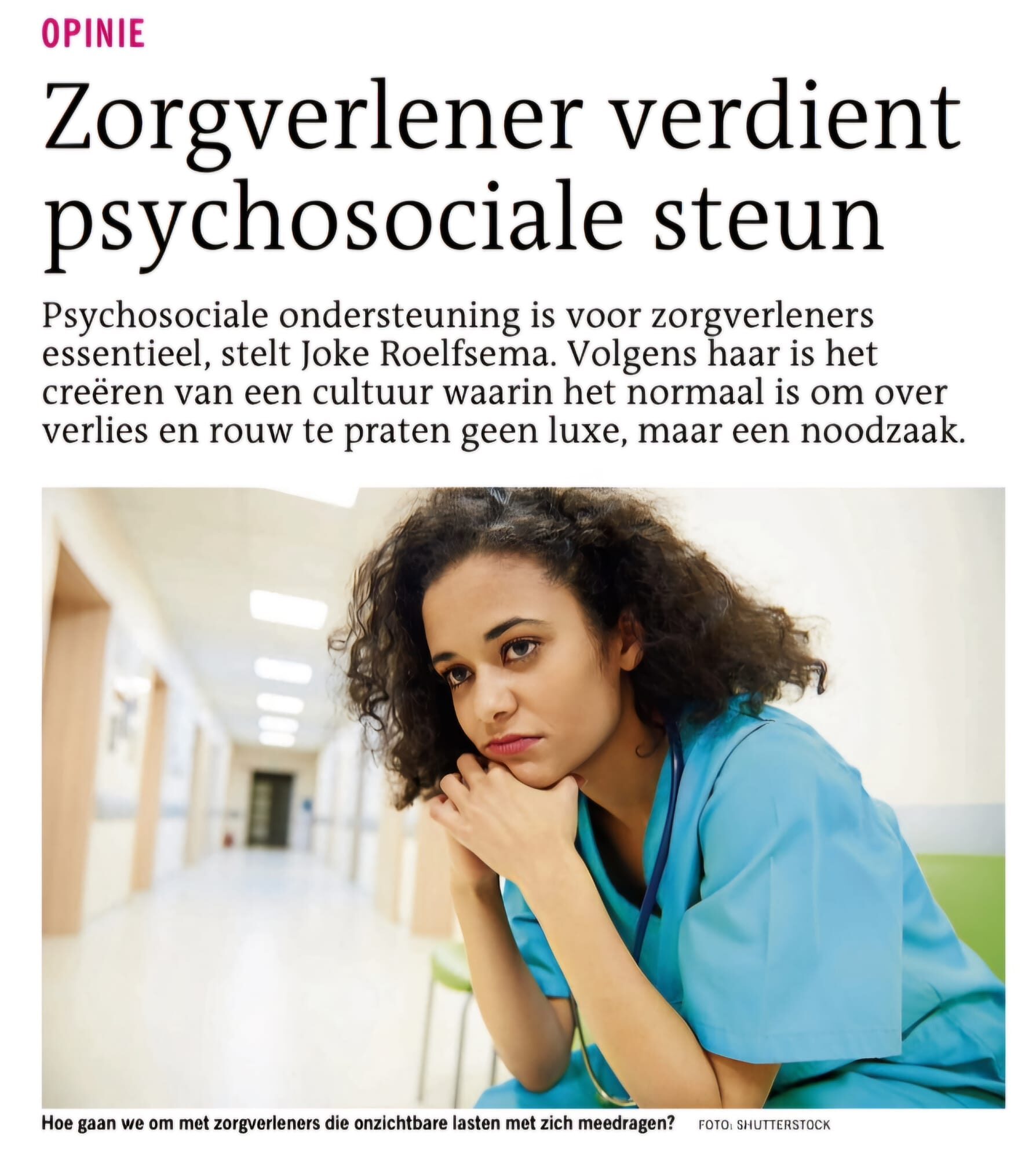 OPINIE

Zorgverlener verdient psychosociale steun

Psychosociale ondersteuning is voor zorgverleners essentieel, stelt Joke Roelfsema. Volgens haar is het creëren van een cultuur waarin het normaal is om over verlies en rouw te praten geen luxe, maar een noodzaak.

Hoe gaan we om met zorgverleners die onzichtbare lasten met zich meedragen? FOTO: SHUTTERSTOCK